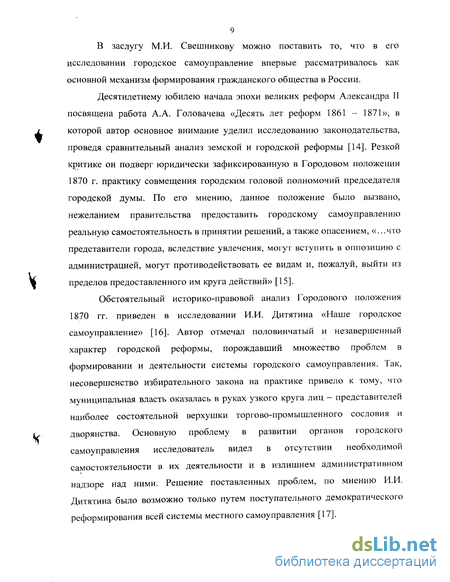 9

В заслугу М.И. Свешникову можно поставить то, что в его исследовании городское самоуправление впервые рассматривалось как основной механизм формирования гражданского общества в России.

Десятилетнему юбилею начала эпохи великих реформ Александра II посвящена работа А.А. Головачева «Десять лет реформ 1861 – 1871», в которой автор основное внимание уделил исследованию законодательства, проведя сравнительный анализ земской и городской реформы [14]. Резкой критике он подверг юридически зафиксированную в Городовом положении 1870 г. практику совмещения городским головой полномочий председателя городской думы. По его мнению, данное положение было вызвано, нежеланием правительства предоставить городскому самоуправлению реальную самостоятельность в принятии решений, а также опасением, «…что представители города, вследствие увлечения, могут вступить в оппозицию с администрацией, могут противодействовать ее видам и, пожалуй, выйти из пределов предоставленного им круга действий» [15].

Обстоятельный историко-правовой анализ Городового положения 1870 гг. приведен в исследовании И.И. Дитятина «Наше городское самоуправление» [16]. Автор отмечал половинчатый и незавершенный характер городской реформы, порождавший множество проблем в формировании и деятельности системы городского самоуправления. Так, несовершенство избирательного закона на практике привело к тому, что муниципальная власть оказалась в руках узкого круга лиц – представителей наиболее состоятельной верхушки торгово-промышленного сословия и дворянства. Основную проблему в развитии органов городского самоуправления исследователь видел в отсутствии необходимой самостоятельности в их деятельности и в излишнем административном надзоре над ними. Решение поставленных проблем, по мнению И.И. Дитятина было возможно только путем поступательного демократического реформирования всей системы местного самоуправления [17].

dsLib.net
библиотека диссертаций